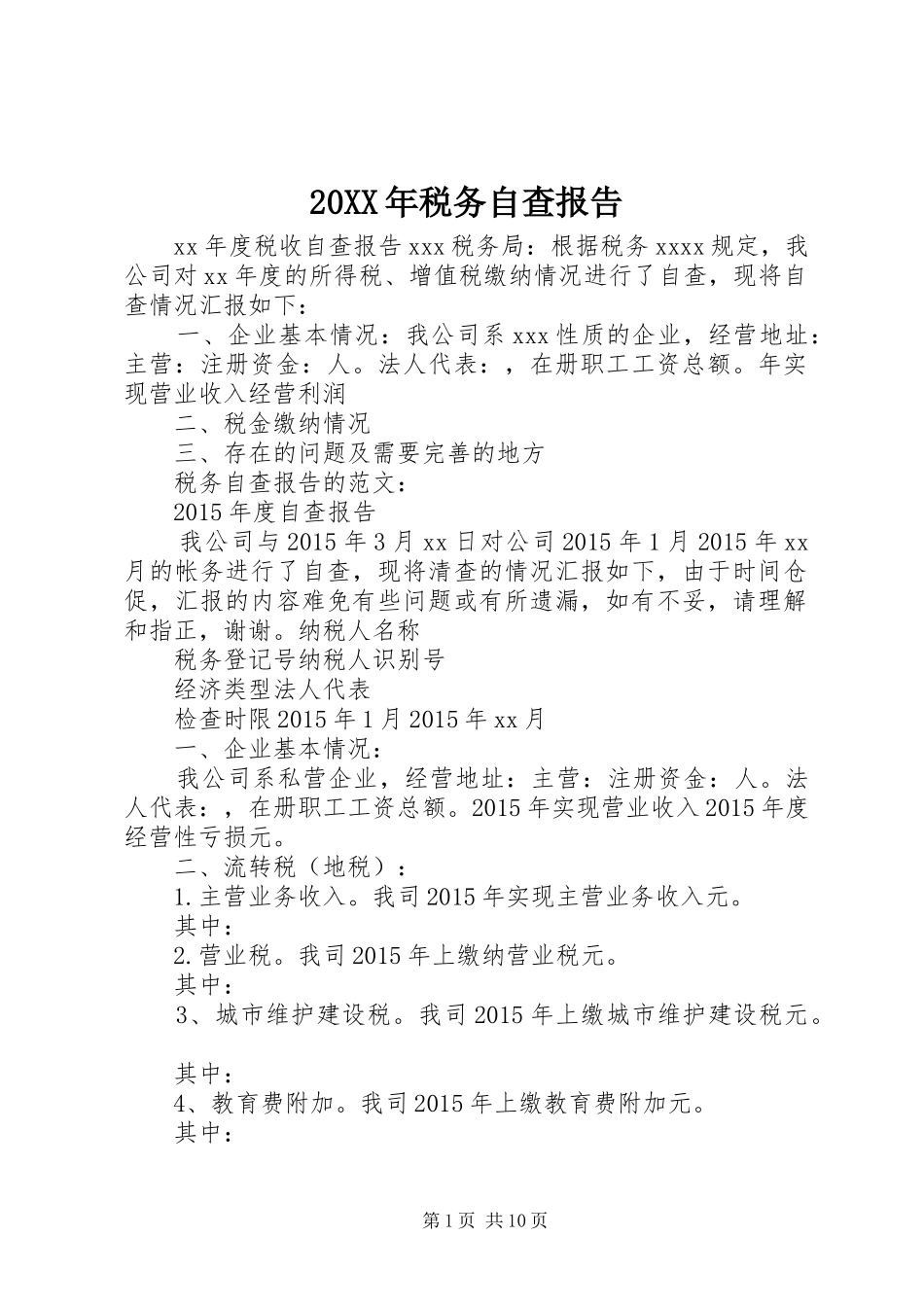 20XX年税务自查报告

xx年度税收自查报告xxx税务局：根据税务xxxx规定，我公司对xx年度的所得税、增值税缴纳情况进行了自查，现将自查情况汇报如下：

一、企业基本情况：我公司系xxx性质的企业，经营地址：主营：注册资金：人。法人代表：，在册职工工资总额。年实现营业收入经营利润

二、税金缴纳情况

三、存在的问题及需要完善的地方

税务自查报告的范文：

2015年度自查报告

我公司与2015年3月xx日对公司2015年1月2015年xx月的帐务进行了自查，现将清查的情况汇报如下，由于时间仓促，汇报的内容难免有些问题或有所遗漏，如有不妥，请理解和指正，谢谢。纳税人名称

税务登记号纳税人识别号

经济类型法人代表

检查时限2015年1月2015年xx月

一、企业基本情况：

我公司系私营企业，经营地址：主营：注册资金：人。法人代表：，在册职工工资总额。2015年实现营业收入2015年度经营性亏损元。

二、流转税（地税）：

1.主营业务收入。我司2015年实现主营业务收入元。

其中：

2.营业税。我司2015年上缴纳营业税元。

其中：

3、城市维护建设税。我司2015年上缴城市维护建设税元。

其中：

4、教育费附加。我司2015年上缴教育费附加元。

其中：

第1页 共10页